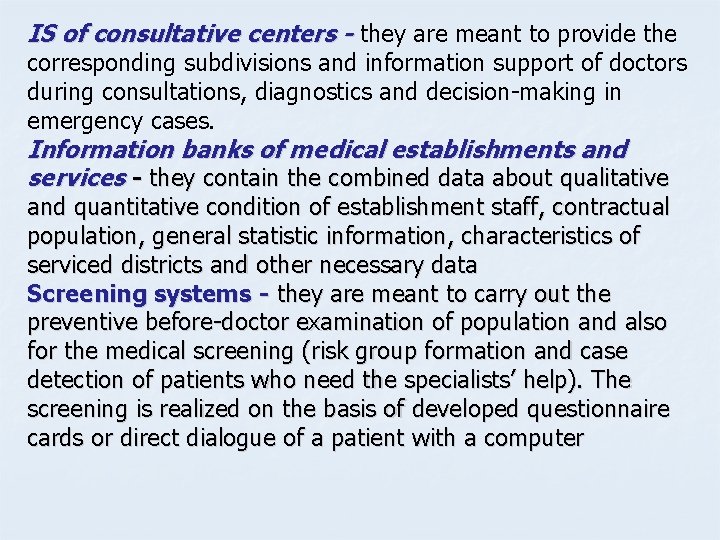 IS of consultative centers - they are meant to provide the corresponding subdivisions and information support of doctors during consultations, diagnostics and decision-making in emergency cases.
Information banks of medical establishments and services - they contain the combined data about qualitative and quantitative condition of establishment staff, contractual population, general statistic information, characteristics of serviced districts and other necessary data
Screening systems - they are meant to carry out the preventive before-doctor examination of population and also for the medical screening (risk group formation and case detection of patients who need the specialists' help). The screening is realized on the basis of developed questionnaire cards or direct dialogue of a patient with a computer